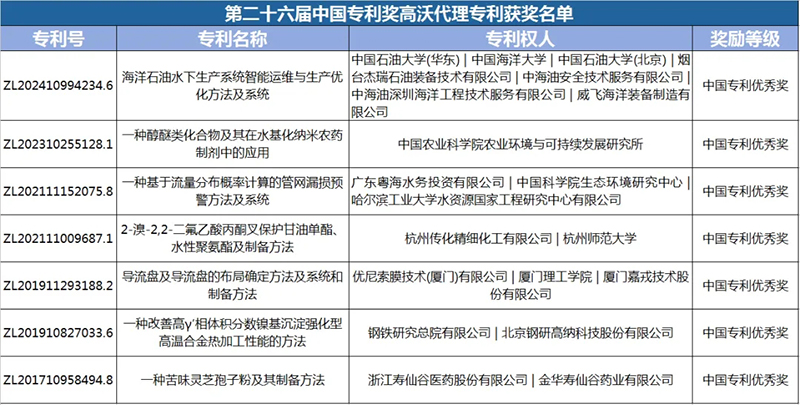 第二十六届中国专利奖高沃代理专利获奖名单

| 专利号 | 专利名称 | 专利权人 | 奖励等级 |
|---|---|---|---|
| ZL202410994234.6 | 海洋石油水下生产系统智能运维与生产优化方法及系统 | 中国石油大学(华东) \| 中国海洋大学 \| 中国石油大学(北京) \| 烟台杰瑞石油装备技术有限公司 \| 中海油安全技术服务有限公司 \| 中海油深圳海洋工程技术服务有限公司 \| 威飞海洋装备制造有限公司 | 中国专利优秀奖 |
| ZL202310255128.1 | 一种醇醚类化合物及其在水基化纳米农药制剂中的应用 | 中国农业科学院农业环境与可持续发展研究所 | 中国专利优秀奖 |
| ZL202111152075.8 | 一种基于流量分布概率计算的管网漏损预警方法及系统 | 广东粤海水务投资有限公司 \| 中国科学院生态环境研究中心 \| 哈尔滨工业大学水资源国家工程研究中心有限公司 | 中国专利优秀奖 |
| ZL202111009687.1 | 2-溴-2,2-二氟乙酸丙酮叉保护甘油单酯、水性聚氨酯及制备方法 | 杭州传化精细化工有限公司 \| 杭州师范大学 | 中国专利优秀奖 |
| ZL201911293188.2 | 导流盘及导流盘的布局确定方法及系统和制备方法 | 优尼索膜技术(厦门)有限公司 \| 厦门理工学院 \| 厦门嘉戎技术股份有限公司 | 中国专利优秀奖 |
| ZL201910827033.6 | 一种改善高γ'相体积分数镍基沉淀强化型高温合金热加工性能的方法 | 钢铁研究总院有限公司 \| 北京钢研高纳科技股份有限公司 | 中国专利优秀奖 |
| ZL201710958494.8 | 一种苦味灵芝孢子粉及其制备方法 | 浙江寿仙谷医药股份有限公司 \| 金华寿仙谷药业有限公司 | 中国专利优秀奖 |